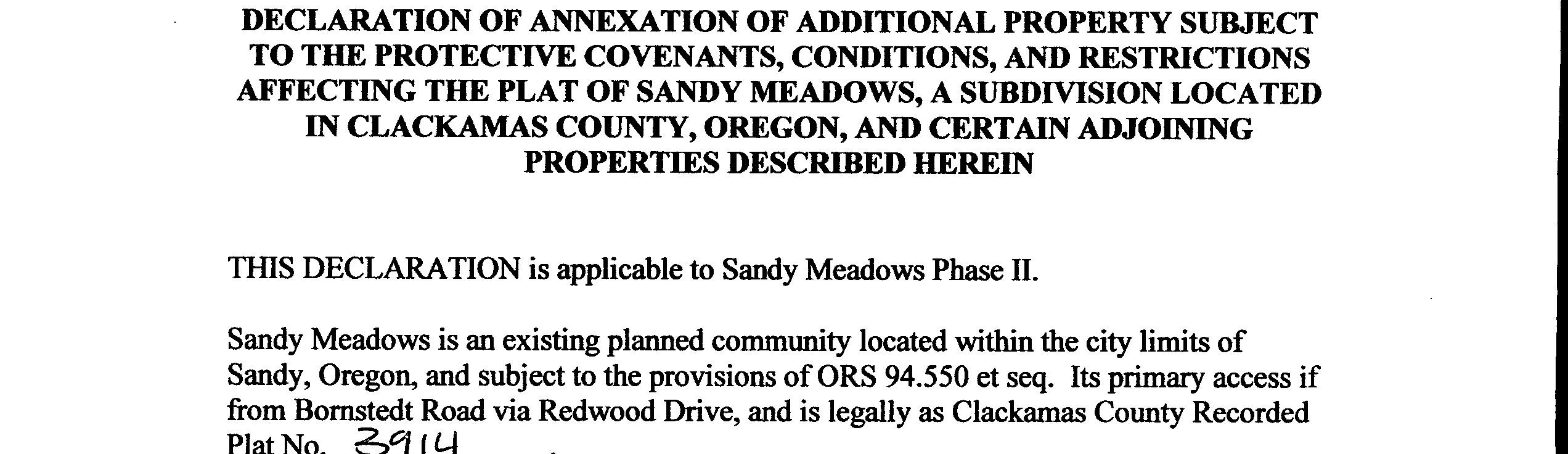 DECLARATION OF ANNEXATION OF ADDITIONAL PROPERTY SUBJECT TO THE PROTECTIVE COVENANTS, CONDITIONS, AND RESTRICTIONS AFFECTING THE PLAT OF SANDY MEADOWS, A SUBDIVISION LOCATED IN CLACKAMAS COUNTY, OREGON, AND CERTAIN ADJOINING PROPERTIES DESCRIBED HEREIN

THIS DECLARATION is applicable to Sandy Meadows Phase II.

Sandy Meadows is an existing planned community located within the city limits of Sandy, Oregon, and subject to the provisions of ORS 94.550 et seq. Its primary access if from Bornstedt Road via Redwood Drive, and is legally as Clackamas County Recorded Plat No. 3914